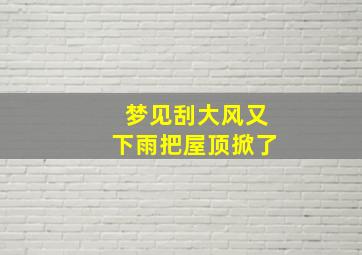 梦见刮大风又
下雨把屋顶掀了